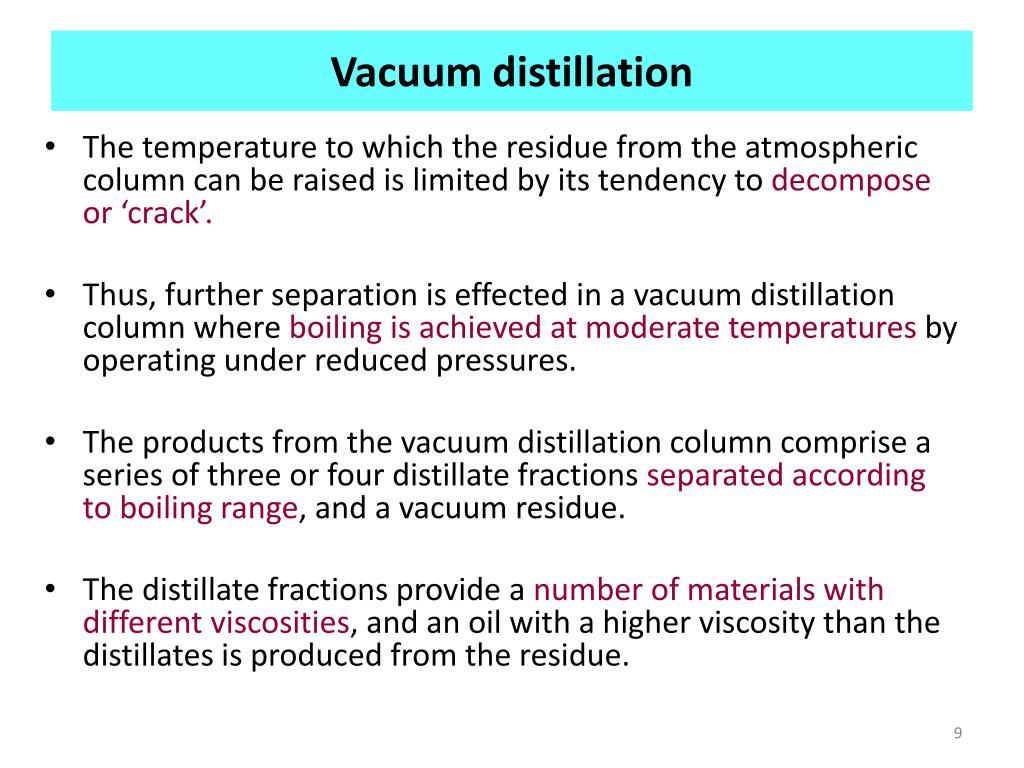 Vacuum distillation

• The temperature to which the residue from the atmospheric column can be raised is limited by its tendency to decompose or ‘crack’.

• Thus, further separation is effected in a vacuum distillation column where boiling is achieved at moderate temperatures by operating under reduced pressures.

• The products from the vacuum distillation column comprise a series of three or four distillate fractions separated according to boiling range, and a vacuum residue.

• The distillate fractions provide a number of materials with different viscosities, and an oil with a higher viscosity than the distillates is produced from the residue.

9